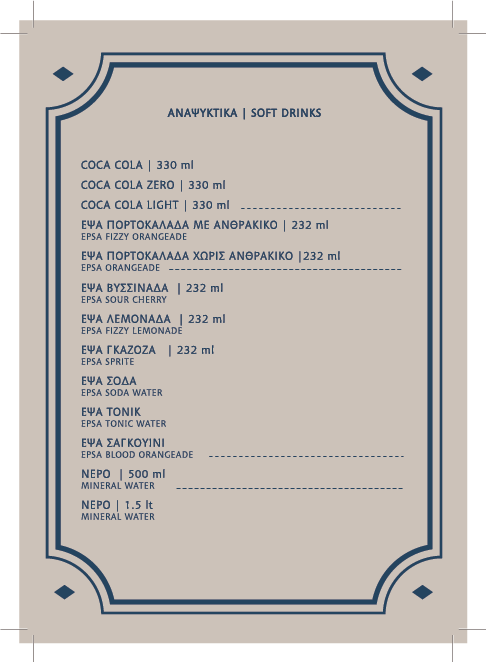 ΑΝΑΨΥΚΤΙΚΑ | SOFT DRINKS

COCA COLA | 330 ml

COCA COLA ZERO | 330 ml

COCA COLA LIGHT | 330 ml

ΕΨΑ ΠΟΡΤΟΚΑΛΑΔΑ ΜΕ ΑΝΘΡΑΚΙΚΟ | 232 ml
EPSA FIZZY ORANGEADE

ΕΨΑ ΠΟΡΤΟΚΑΛΑΔΑ ΧΩΡΙΣ ΑΝΘΡΑΚΙΚΟ |232 ml
EPSA ORANGEADE

ΕΨΑ ΒΥΣΣΙΝΑΔΑ | 232 ml
EPSA SOUR CHERRY

ΕΨΑ ΛΕΜΟΝΑΔΑ | 232 ml
EPSA FIZZY LEMONADE

ΕΨΑ ΓΚΑΖΟΖΑ | 232 ml
EPSA SPRITE

ΕΨΑ ΣΟΔΑ
EPSA SODA WATER

ΕΨΑ ΤΟΝΙΚ
EPSA TONIC WATER

ΕΨΑ ΣΑΓΚΟΥΙΝΙ
EPSA BLOOD ORANGEADE

ΝΕΡΟ | 500 ml
MINERAL WATER

ΝΕΡΟ | 1.5 lt
MINERAL WATER